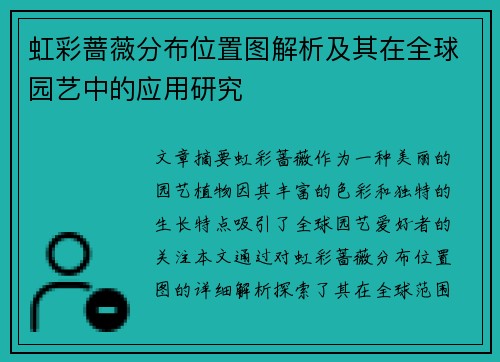 虹彩蔷薇分布位置图解析及其在全球园艺中的应用研究

文章摘要虹彩蔷薇作为一种美丽的园艺植物因其丰富的色彩和独特的生长特点吸引了全球园艺爱好者的关注本文通过对虹彩蔷薇分布位置图的详细解析探索了其在全球范围